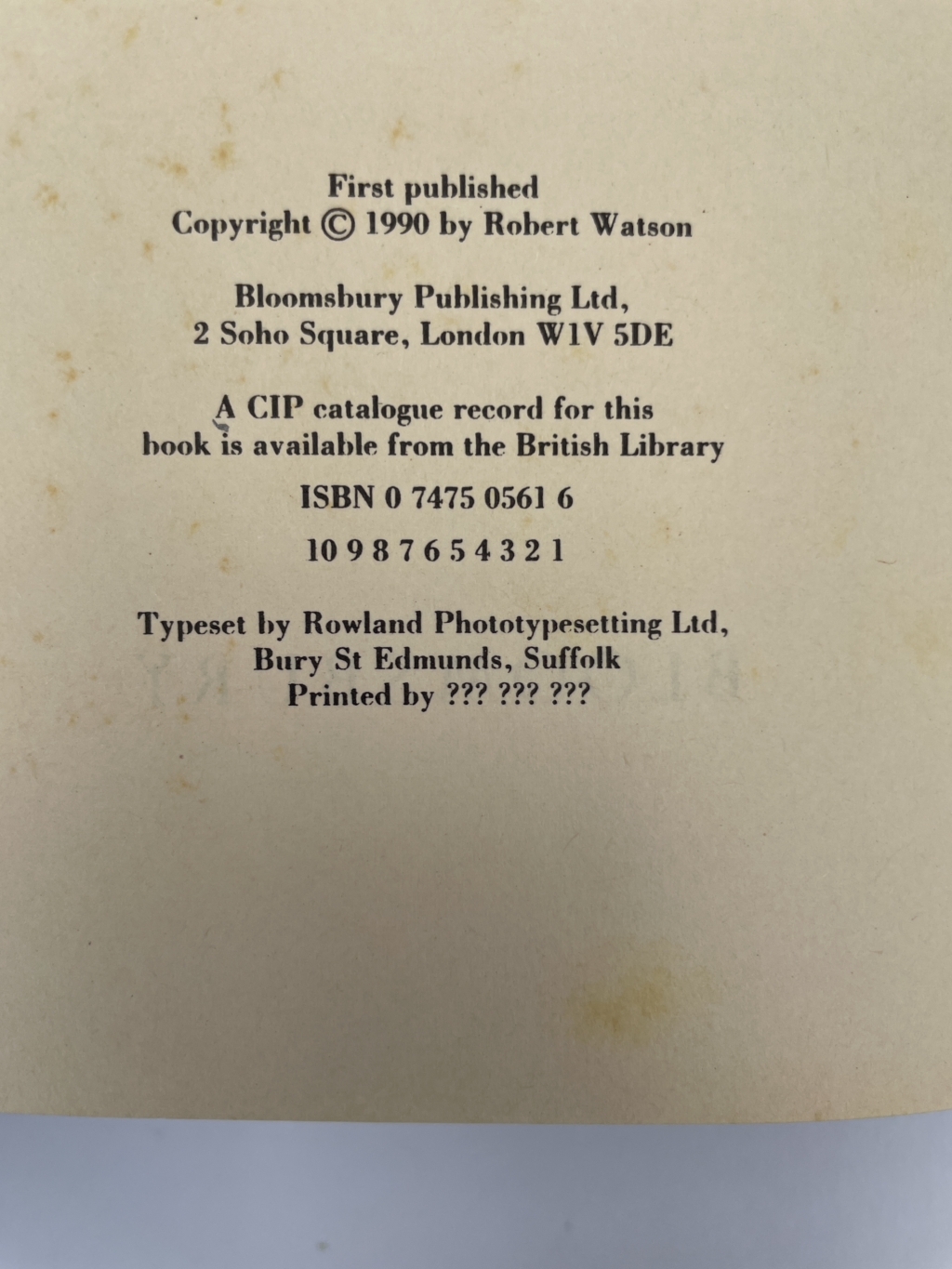 First published
Copyright © 1990 by Robert Watson

Bloomsbury Publishing Ltd,
2 Soho Square, London W1V 5DE

A CIP catalogue record for this
book is available from the British Library

ISBN 0 7475 0561 6

10 9 8 7 6 5 4 3 2 1

Typeset by Rowland Phototypesetting Ltd,
Bury St Edmunds, Suffolk
Printed by ??? ??? ???